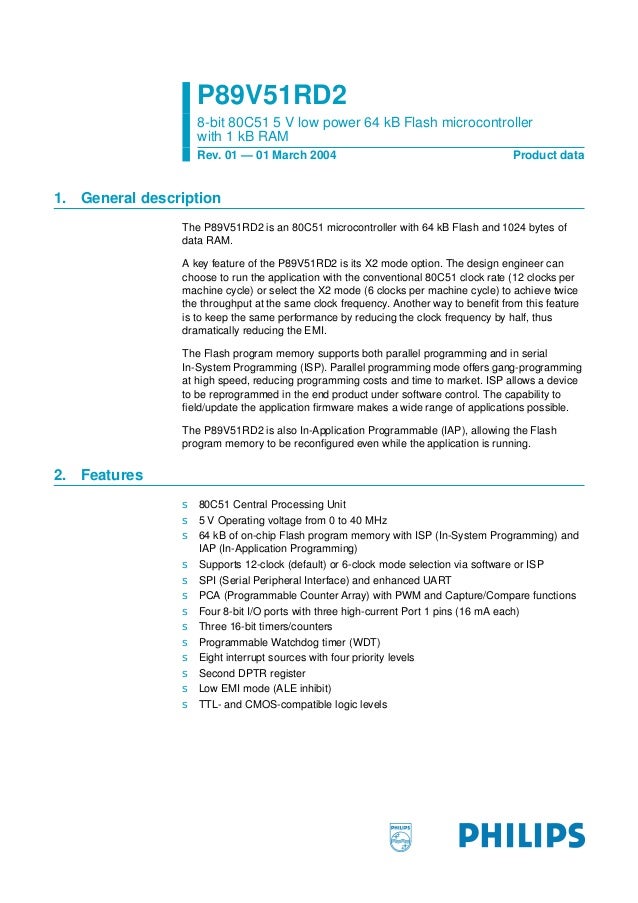 P89V51RD2

8-bit 80C51 5 V low power 64 kB Flash microcontroller with 1 kB RAM

Rev. 01 — 01 March 2004

Product data

1. General description

The P89V51RD2 is an 80C51 microcontroller with 64 kB Flash and 1024 bytes of data RAM.

A key feature of the P89V51RD2 is its X2 mode option. The design engineer can choose to run the application with the conventional 80C51 clock rate (12 clocks per machine cycle) or select the X2 mode (6 clocks per machine cycle) to achieve twice the throughput at the same clock frequency. Another way to benefit from this feature is to keep the same performance by reducing the clock frequency by half, thus dramatically reducing the EMI.

The Flash program memory supports both parallel programming and in serial In-System Programming (ISP). Parallel programming mode offers gang-programming at high speed, reducing programming costs and time to market. ISP allows a device to be reprogrammed in the end product under software control. The capability to field/update the application firmware makes a wide range of applications possible.

The P89V51RD2 is also In-Application Programmable (IAP), allowing the Flash program memory to be reconfigured even while the application is running.

2. Features

s 80C51 Central Processing Unit
s 5 V Operating voltage from 0 to 40 MHz
s 64 kB of on-chip Flash program memory with ISP (In-System Programming) and IAP (In-Application Programming)
s Supports 12-clock (default) or 6-clock mode selection via software or ISP
s SPI (Serial Peripheral Interface) and enhanced UART
s PCA (Programmable Counter Array) with PWM and Capture/Compare functions
s Four 8-bit I/O ports with three high-current Port 1 pins (16 mA each)
s Three 16-bit timers/counters
s Programmable Watchdog timer (WDT)
s Eight interrupt sources with four priority levels
s Second DPTR register
s Low EMI mode (ALE inhibit)
s TTL- and CMOS-compatible logic levels

PHILIPS

PHILIPS